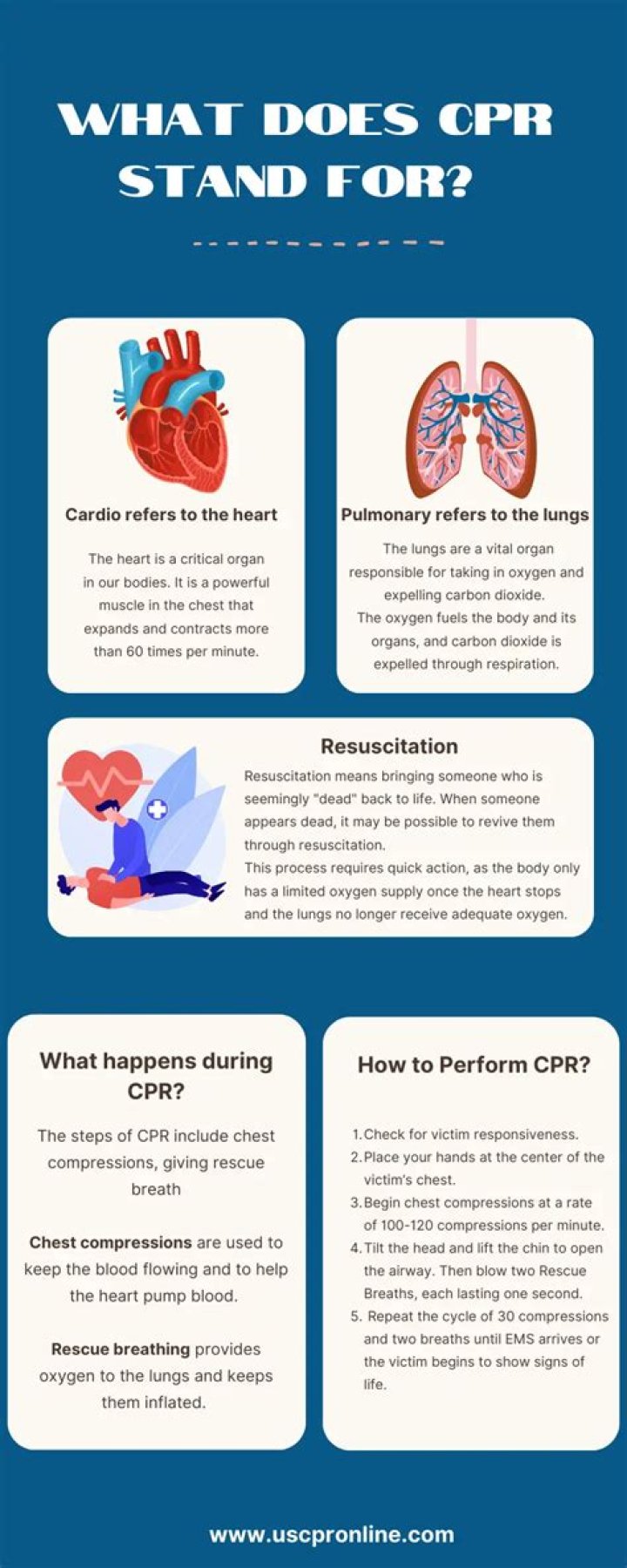 WHAT DOES CPR STAND FOR?

Cardio refers to the heart

The heart is a critical organ in our bodies. It is a powerful muscle in the chest that expands and contracts more than 60 times per minute.

Pulmonary refers to the lungs

The lungs are a vital organ responsible for taking in oxygen and expelling carbon dioxide.
The oxygen fuels the body and its organs, and carbon dioxide is expelled through respiration.

Resuscitation

Resuscitation means bringing someone who is seemingly "dead" back to life. When someone appears dead, it may be possible to revive them through resuscitation.
This process requires quick action, as the body only has a limited oxygen supply once the heart stops and the lungs no longer receive adequate oxygen.

What happens during CPR?

The steps of CPR include chest compressions, giving rescue breath

Chest compressions are used to keep the blood flowing and to help the heart pump blood.

Rescue breathing provides oxygen to the lungs and keeps them inflated.

How to Perform CPR?

1. Check for victim responsiveness.
2. Place your hands at the center of the victim's chest.
3. Begin chest compressions at a rate of 100-120 compressions per minute.
4. Tilt the head and lift the chin to open the airway. Then blow two Rescue Breaths, each lasting one second.
5. Repeat the cycle of 30 compressions and two breaths until EMS arrives or the victim begins to show signs of life.

www.uscpronline.com